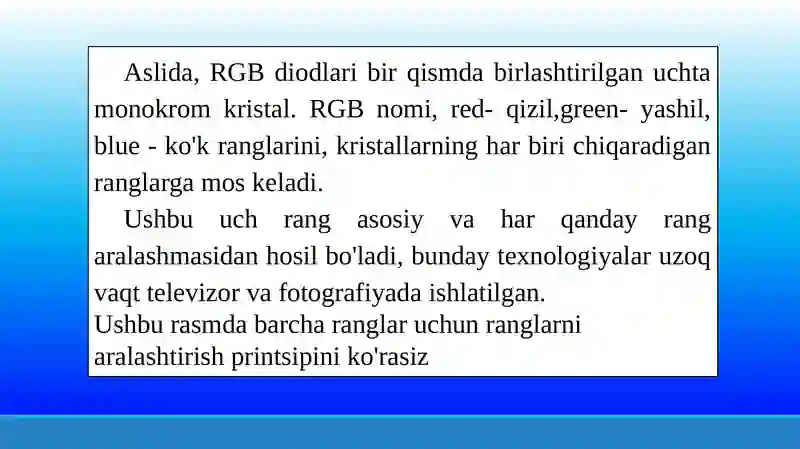 Aslida, RGB diodlari bir qismda birlashtirilgan uchta monokrom kristal. RGB nomi, red- qizil,green- yashil, blue - ko'k ranglarini, kristallarning har biri chiqaradigan ranglarga mos keladi.

Ushbu uch rang asosiy va har qanday rang aralashmasidan hosil bo'ladi, bunday texnologiyalar uzoq vaqt televizor va fotografiyada ishlatilgan.
Ushbu rasmda barcha ranglar uchun ranglarni aralashtirish printsipini ko'rasiz